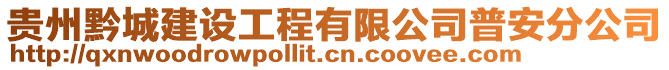 贵州黔城建设工程有限公司普安分公司
http://qxnwoodrowpollit.cn.coovee.com